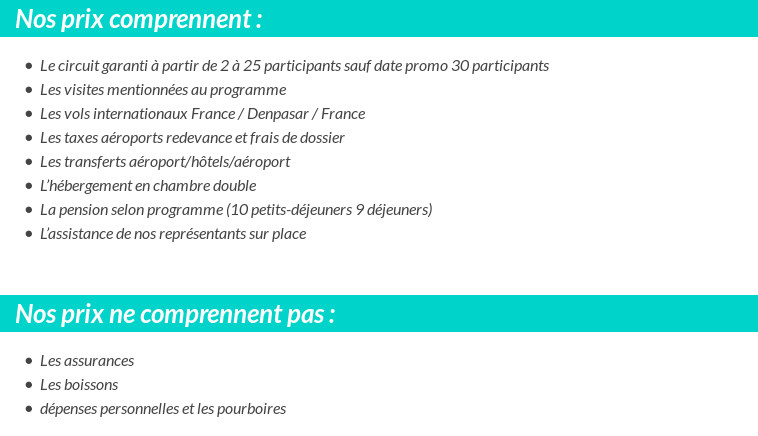 Nos prix comprennent :

- Le circuit garanti à partir de 2 à 25 participants sauf date promo 30 participants
- Les visites mentionnées au programme
- Les vols internationaux France / Denpasar / France
- Les taxes aéroports redevance et frais de dossier
- Les transferts aéroport/hôtels/aéroport
- L'hébergement en chambre double
- La pension selon programme (10 petits-déjeuners 9 déjeuners)
- L'assistance de nos représentants sur place

Nos prix ne comprennent pas :

- Les assurances
- Les boissons
- dépenses personnelles et les pourboires